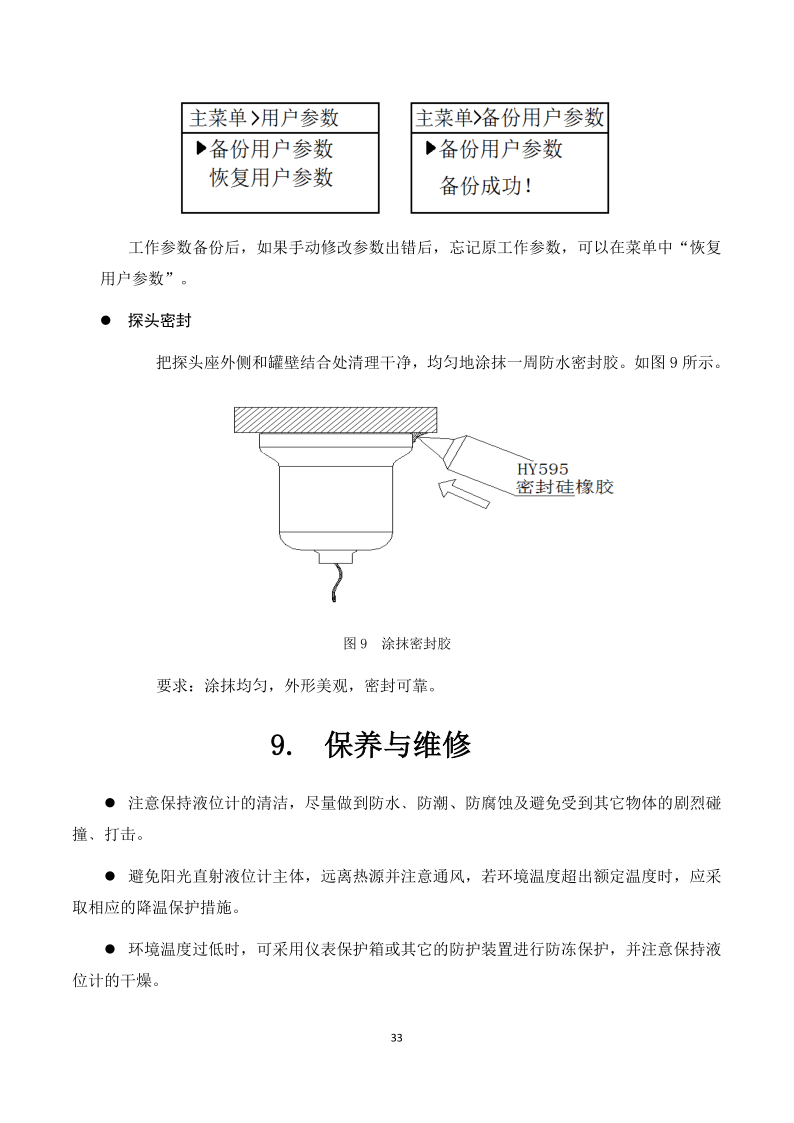 主菜单>用户参数
▶备份用户参数
恢复用户参数

主菜单>备份用户参数
▶备份用户参数
备份成功！

工作参数备份后，如果手动修改参数出错后，忘记原工作参数，可以在菜单中“恢复用户参数”。

● 探头密封

把探头座外侧和罐壁结合处清理干净，均匀地涂抹一周防水密封胶。如图 9 所示。

HY595
密封硅橡胶

图 9 涂抹密封胶

要求：涂抹均匀，外形美观，密封可靠。

9. 保养与维修

● 注意保持液位计的清洁，尽量做到防水、防潮、防腐蚀及避免受到其它物体的剧烈碰撞、打击。

● 避免阳光直射液位计主体，远离热源并注意通风，若环境温度超出额定温度时，应采取相应的降温保护措施。

● 环境温度过低时，可采用仪表保护箱或其它的防护装置进行防冻保护，并注意保持液位计的干燥。

33